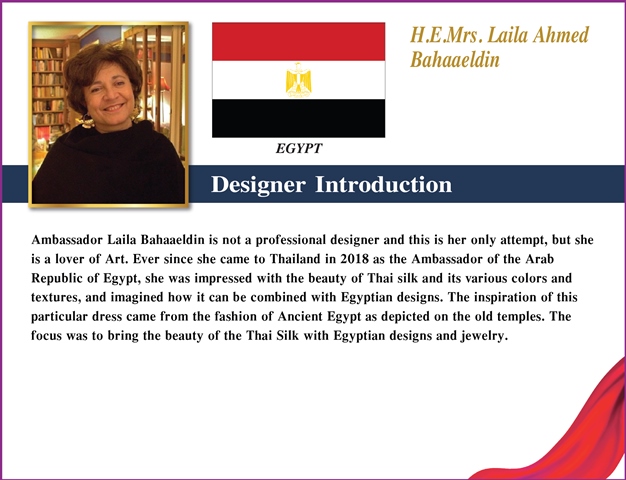 H.E.Mrs. Laila Ahmed Bahaaeldin

EGYPT

Designer Introduction

Ambassador Laila Bahaaeldin is not a professional designer and this is her only attempt, but she is a lover of Art. Ever since she came to Thailand in 2018 as the Ambassador of the Arab Republic of Egypt, she was impressed with the beauty of Thai silk and its various colors and textures, and imagined how it can be combined with Egyptian designs. The inspiration of this particular dress came from the fashion of Ancient Egypt as depicted on the old temples. The focus was to bring the beauty of the Thai Silk with Egyptian designs and jewelry.